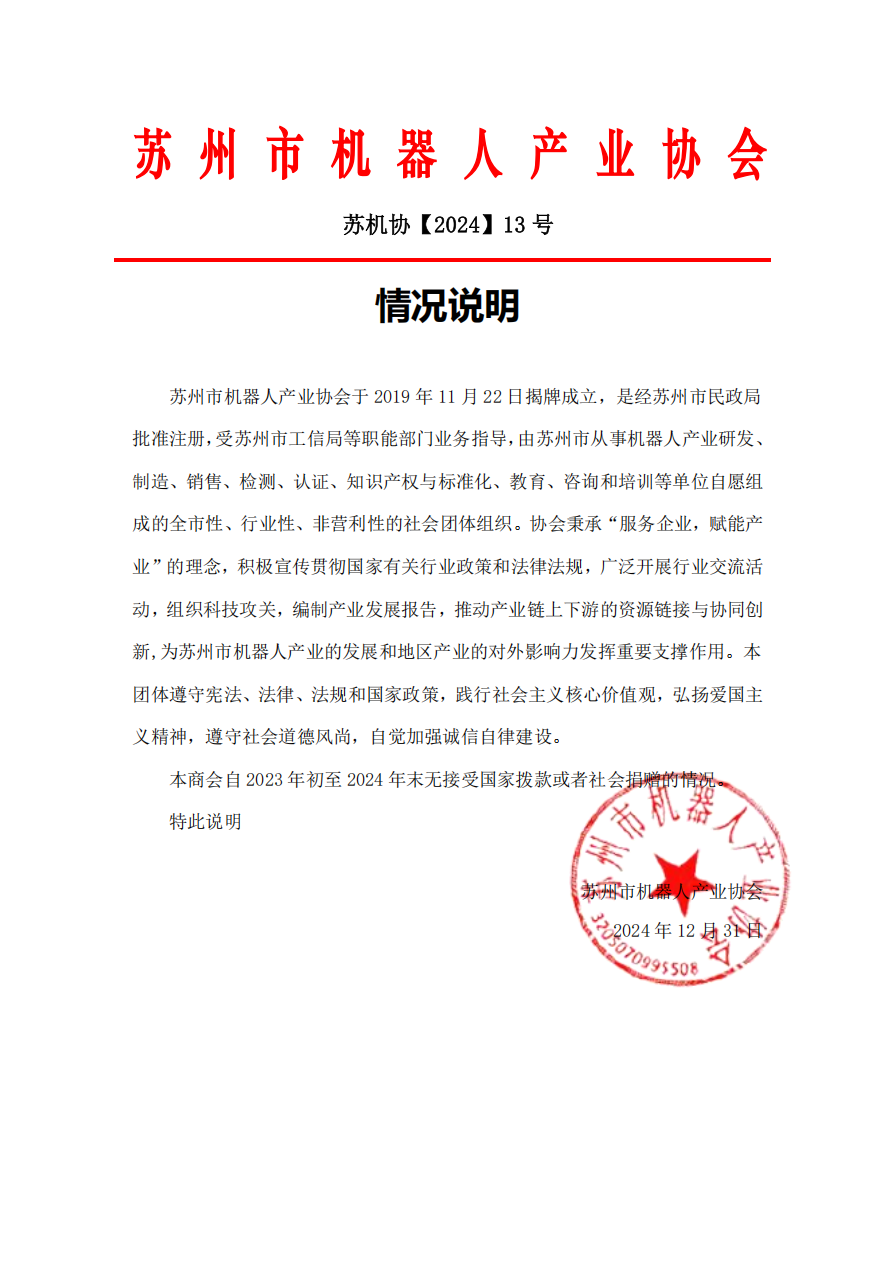 苏州市机器人产业协会

苏机协【2024】13 号

情况说明

苏州市机器人产业协会于 2019 年 11 月 22 日揭牌成立，是经苏州市民政局批准注册，受苏州市工信局等职能部门业务指导，由苏州市从事机器人产业研发、制造、销售、检测、认证、知识产权与标准化、教育、咨询和培训等单位自愿组成的全市性、行业性、非营利性的社会团体组织。协会秉承“服务企业，赋能产业”的理念，积极宣传贯彻国家有关行业政策和法律法规，广泛开展行业交流活动，组织科技攻关，编制产业发展报告，推动产业链上下游的资源链接与协同创新，为苏州市机器人产业的发展和地区产业的对外影响力发挥重要支撑作用。本团体遵守宪法、法律、法规和国家政策，践行社会主义核心价值观，弘扬爱国主义精神，遵守社会道德风尚，自觉加强诚信自律建设。

本商会自 2023 年初至 2024 年末无接受国家拨款或者社会捐赠的情况。

特此说明

苏州市机器人产业协会
2024 年 12 月 31 日

苏州市机器人产业协会
3205070995508